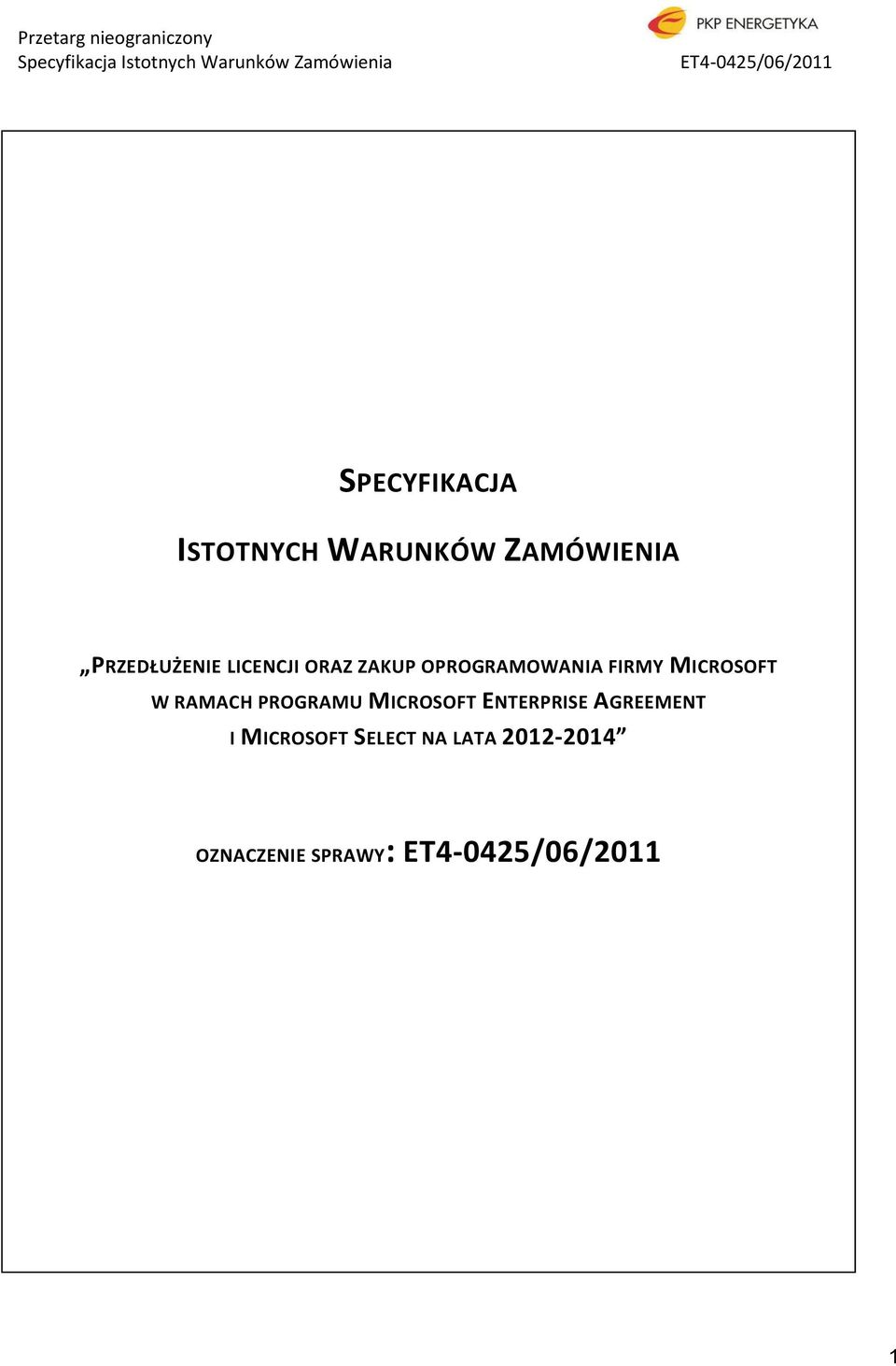 Przetarg nieograniczony
Specyfikacja Istotnych Warunków Zamówienia

PKP ENERGETYKA
ET4-0425/06/2011

SPECYFIKACJA

ISTOTNYCH WARUNKÓW ZAMÓWIENIA

„PRZEDŁUŻENIE LICENCJI ORAZ ZAKUP OPROGRAMOWANIA FIRMY MICROSOFT W RAMACH PROGRAMU MICROSOFT ENTERPRISE AGREEMENT I MICROSOFT SELECT NA LATA 2012-2014”

OZNACZENIE SPRAWY: ET4-0425/06/2011

1